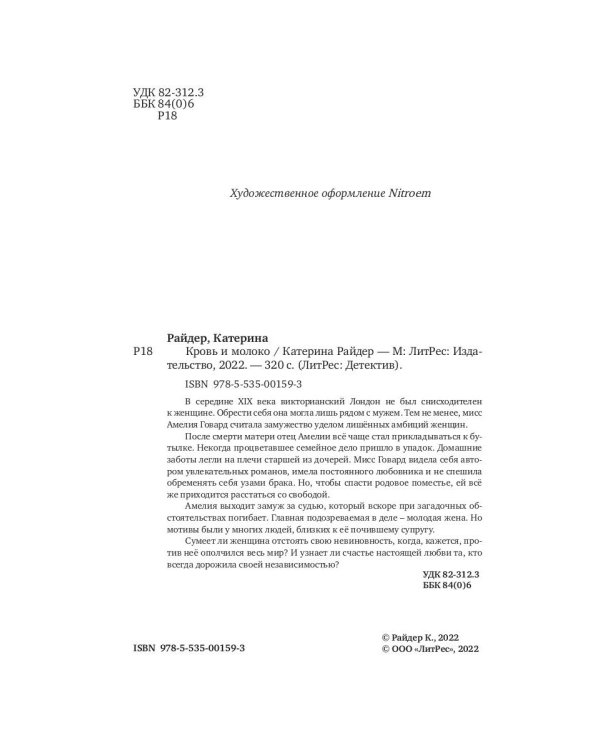 УДК 82-312.3
ББК 84(0)6
Р18

Художественное оформление Nitroem

Райдер, Катерина
Р18 Кровь и молоко / Катерина Райдер — М: ЛитРес: Издательство, 2022. — 320 с. (ЛитРес: Детектив).

ISBN 978-5-535-00159-3

В середине XIX века викторианский Лондон не был снисходителен к женщине. Обрести себя она могла лишь рядом с мужем. Тем не менее, мисс Амелия Говард считала замужество уделом лишённых амбиций женщин.

После смерти матери отец Амелии всё чаще стал прикладываться к бутылке. Некогда процветавшее семейное дело пришло в упадок. Домашние заботы легли на плечи старшей из дочерей. Мисс Говард видела себя автором увлекательных романов, имела постоянного любовника и не спешила обременять себя узами брака. Но, чтобы спасти родовое поместье, ей всё же приходится расстаться со свободой.

Амелия выходит замуж за судью, который вскоре при загадочных обстоятельствах погибает. Главная подозреваемая в деле – молодая жена. Но мотивы были у многих людей, близких к её почившему супругу.

Сумеет ли женщина отстоять свою невиновность, когда, кажется, против неё ополчился весь мир? И узнает ли счастье настоящей любви та, кто всегда дорожила своей независимостью?

УДК 82-312.3
ББК 84(0)6

ISBN 978-5-535-00159-3

© Райдер К., 2022
© ООО «ЛитРес», 2022